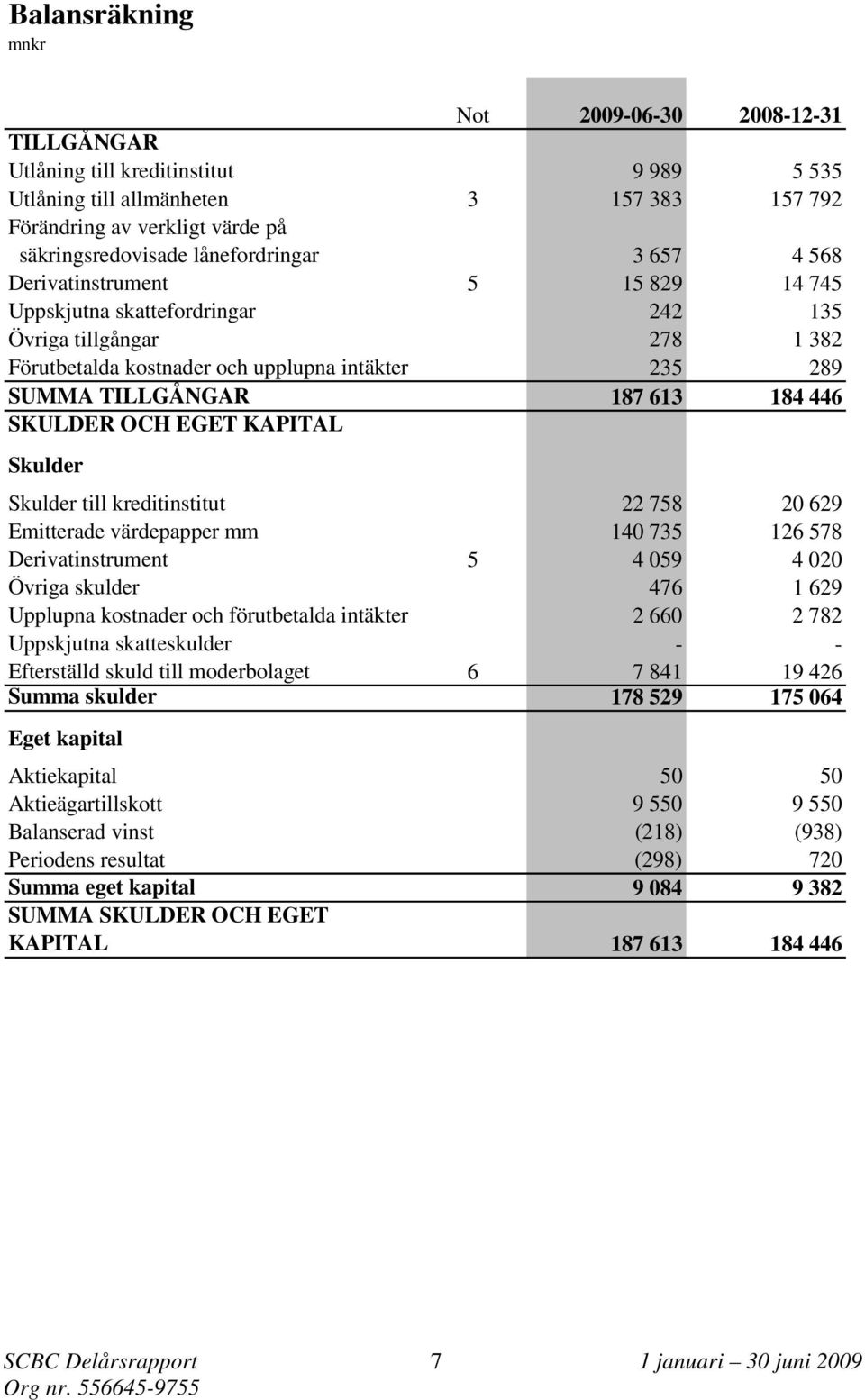 Balansräkning
mnkr

| | Not | 2009-06-30 | 2008-12-31 |
|---|---|---|---|
| TILLGÅNGAR | | | |
| Utlåning till kreditinstitut | | 9 989 | 5 535 |
| Utlåning till allmänheten | 3 | 157 383 | 157 792 |
| Förändring av verkligt värde på säkringsredovisade lånefordringar | | 3 657 | 4 568 |
| Derivatinstrument | 5 | 15 829 | 14 745 |
| Uppskjutna skattefordringar | | 242 | 135 |
| Övriga tillgångar | | 278 | 1 382 |
| Förutbetalda kostnader och upplupna intäkter | | 235 | 289 |
| SUMMA TILLGÅNGAR | | 187 613 | 184 446 |
| SKULDER OCH EGET KAPITAL | | | |
| Skulder | | | |
| Skulder till kreditinstitut | | 22 758 | 20 629 |
| Emitterade värdepapper mm | | 140 735 | 126 578 |
| Derivatinstrument | 5 | 4 059 | 4 020 |
| Övriga skulder | | 476 | 1 629 |
| Upplupna kostnader och förutbetalda intäkter | | 2 660 | 2 782 |
| Uppskjutna skatteskulder | | - | - |
| Efterställd skuld till moderbolaget | 6 | 7 841 | 19 426 |
| Summa skulder | | 178 529 | 175 064 |
| Eget kapital | | | |
| Aktiekapital | | 50 | 50 |
| Aktieägartillskott | | 9 550 | 9 550 |
| Balanserad vinst | | (218) | (938) |
| Periodens resultat | | (298) | 720 |
| Summa eget kapital | | 9 084 | 9 382 |
| SUMMA SKULDER OCH EGET KAPITAL | | 187 613 | 184 446 |

SCBC Delårsrapport 7 1 januari – 30 juni 2009
Org nr. 556645-9755